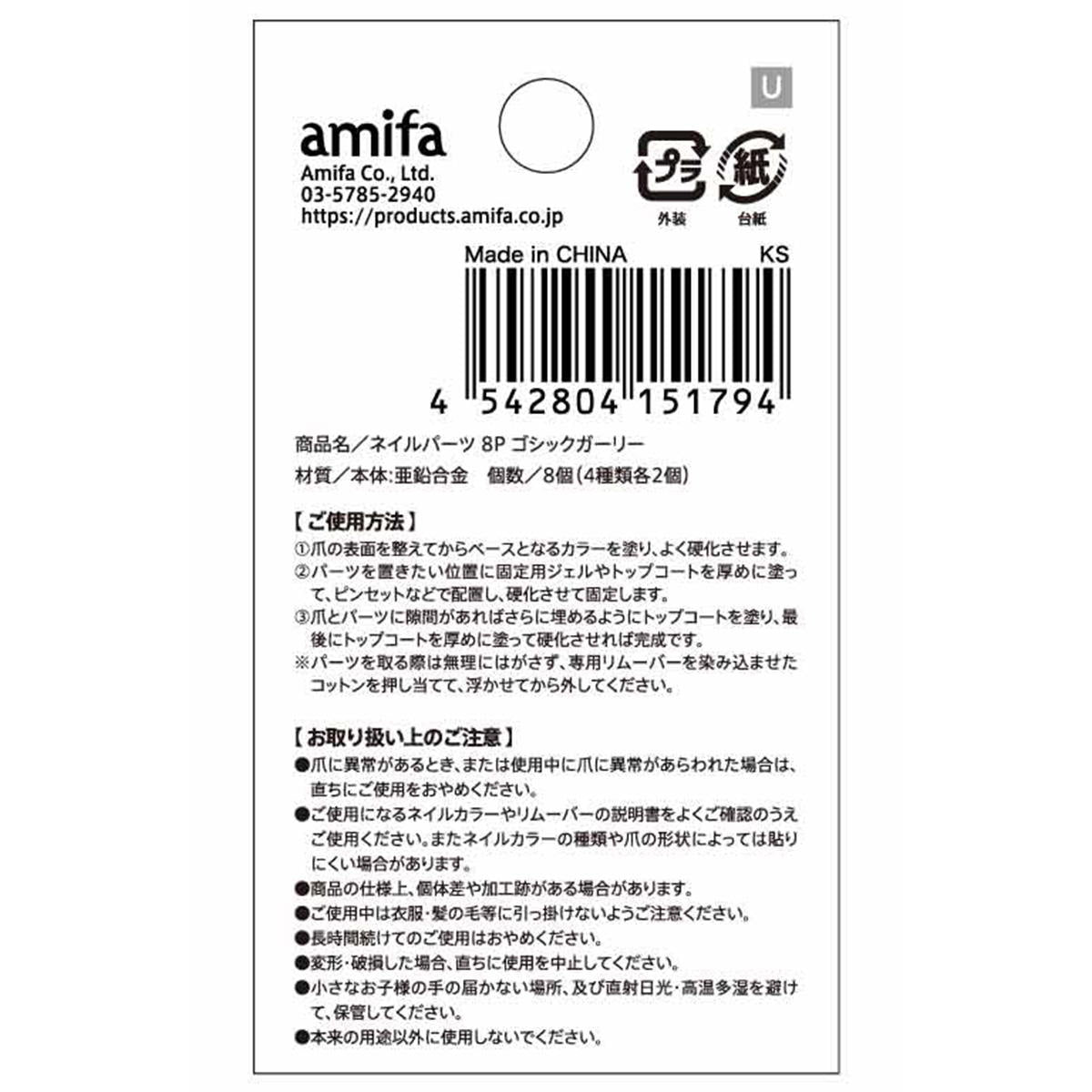 U

amifa
Amifa Co., Ltd.
03-5785-2940
https://products.amifa.co.jp

プラ
外装
紙
台紙

Made in CHINA KS

4 542804 151794

商品名／ネイルパーツ 8P ゴシックガーリー
材質／本体:亜鉛合金 個数／8個(4種類各2個)

【ご使用方法】
①爪の表面を整えてからベースとなるカラーを塗り、よく硬化させます。
②パーツを置きたい位置に固定用ジェルやトップコートを厚めに塗って、ピンセットなどで配置し、硬化させて固定します。
③爪とパーツに隙間があればさらに埋めるようにトップコートを塗り、最後にトップコートを厚めに塗って硬化させれば完成です。
※パーツを取る際は無理にはがさず、専用リムーバーを染み込ませたコットンを押し当てて、浮かせてから外してください。

【お取り扱い上のご注意】
●爪に異常があるとき、または使用中に爪に異常があらわれた場合は、直ちにご使用をおやめください。
●ご使用になるネイルカラーやリムーバーの説明書をよくご確認のうえご使用ください。またネイルカラーの種類や爪の形状によっては貼りにくい場合があります。
●商品の仕様上、個体差や加工跡がある場合があります。
●ご使用中は衣服・髪の毛等に引っ掛けないようご注意ください。
●長時間続けてのご使用はおやめください。
●変形・破損した場合、直ちに使用を中止してください。
●小さなお子様の手の届かない場所、及び直射日光・高温多湿を避けて、保管してください。
●本来の用途以外に使用しないでください。